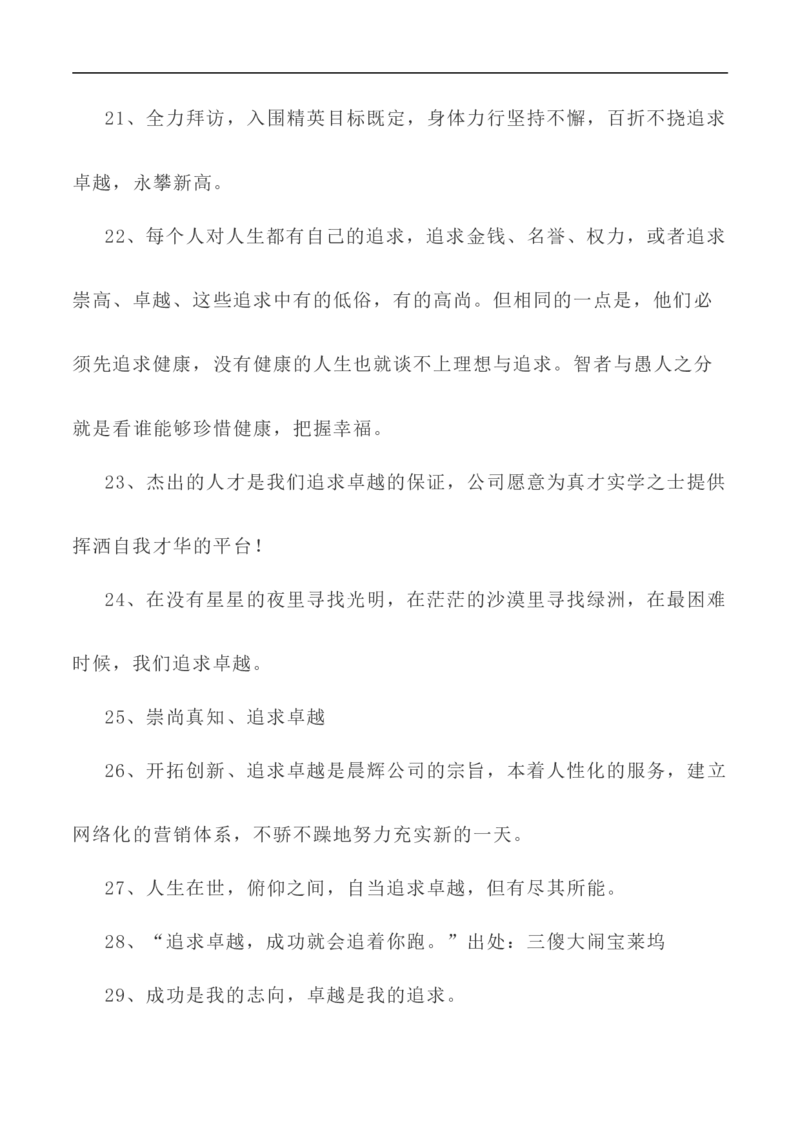 21、全力拜访，入围精英目标既定，身体力行坚持不懈，百折不挠追求卓越，永攀新高。

22、每个人对人生都有自己的追求，追求金钱、名誉、权力，或者追求崇高、卓越、这些追求中有的低俗，有的高尚。但相同的一点是，他们必须先追求健康，没有健康的人生也就谈不上理想与追求。智者与愚人之分就是看谁能够珍惜健康，把握幸福。

23、杰出的人才是我们追求卓越的保证，公司愿意为真才实学之士提供挥洒自我才华的平台！

24、在没有星星的夜里寻找光明，在茫茫的沙漠里寻找绿洲，在最困难时候，我们追求卓越。

25、崇尚真知、追求卓越

26、开拓创新、追求卓越是晨辉公司的宗旨，本着人性化的服务，建立网络化的营销体系，不骄不躁地努力充实新的一天。

27、人生在世，俯仰之间，自当追求卓越，但有尽其所能。

28、“追求卓越，成功就会追着你跑。”出处：三傻大闹宝莱坞

29、成功是我的志向，卓越是我的追求。